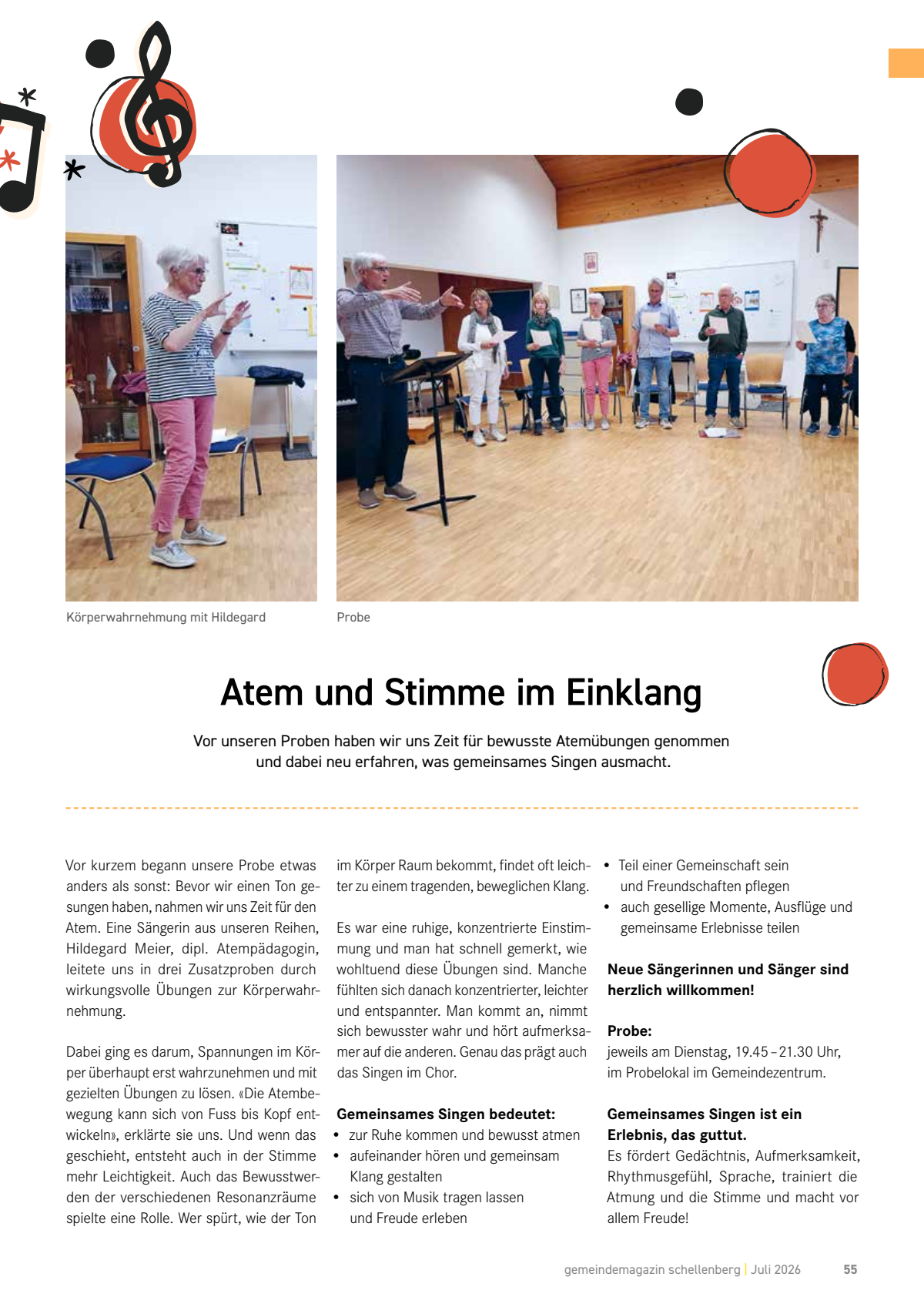 Körperwahrnehmung mit Hildegard

Probe

Atem und Stimme im Einklang

Vor unseren Proben haben wir uns Zeit für bewusste Atemübungen genommen und dabei neu erfahren, was gemeinsames Singen ausmacht.

Vor kurzem begann unsere Probe etwas anders als sonst: Bevor wir einen Ton gesungen haben, nahmen wir uns Zeit für den Atem. Eine Sängerin aus unseren Reihen, Hildegard Meier, dipl. Atempädagogin, leitete uns in drei Zusatzproben durch wirkungsvolle Übungen zur Körperwahrnehmung.

Dabei ging es darum, Spannungen im Körper überhaupt erst wahrzunehmen und mit gezielten Übungen zu lösen. «Die Atembewegung kann sich von Fuss bis Kopf entwickeln», erklärte sie uns. Und wenn das geschieht, entsteht auch in der Stimme mehr Leichtigkeit. Auch das Bewusstwerden der verschiedenen Resonanzräume spielte eine Rolle. Wer spürt, wie der Ton im Körper Raum bekommt, findet oft leichter zu einem tragenden, beweglichen Klang.

Es war eine ruhige, konzentrierte Einstimmung und man hat schnell gemerkt, wie wohltuend diese Übungen sind. Manche fühlten sich danach konzentrierter, leichter und entspannter. Man kommt an, nimmt sich bewusster wahr und hört aufmerksamer auf die anderen. Genau das prägt auch das Singen im Chor.

Gemeinsames Singen bedeutet:
• zur Ruhe kommen und bewusst atmen
• aufeinander hören und gemeinsam Klang gestalten
• sich von Musik tragen lassen und Freude erleben
• Teil einer Gemeinschaft sein und Freundschaften pflegen
• auch gesellige Momente, Ausflüge und gemeinsame Erlebnisse teilen

Neue Sängerinnen und Sänger sind herzlich willkommen!

Probe:
jeweils am Dienstag, 19.45 – 21.30 Uhr, im Probelokal im Gemeindezentrum.

Gemeinsames Singen ist ein Erlebnis, das guttut.
Es fördert Gedächtnis, Aufmerksamkeit, Rhythmusgefühl, Sprache, trainiert die Atmung und die Stimme und macht vor allem Freude!

gemeindemagazin schellenberg | Juli 2026 55